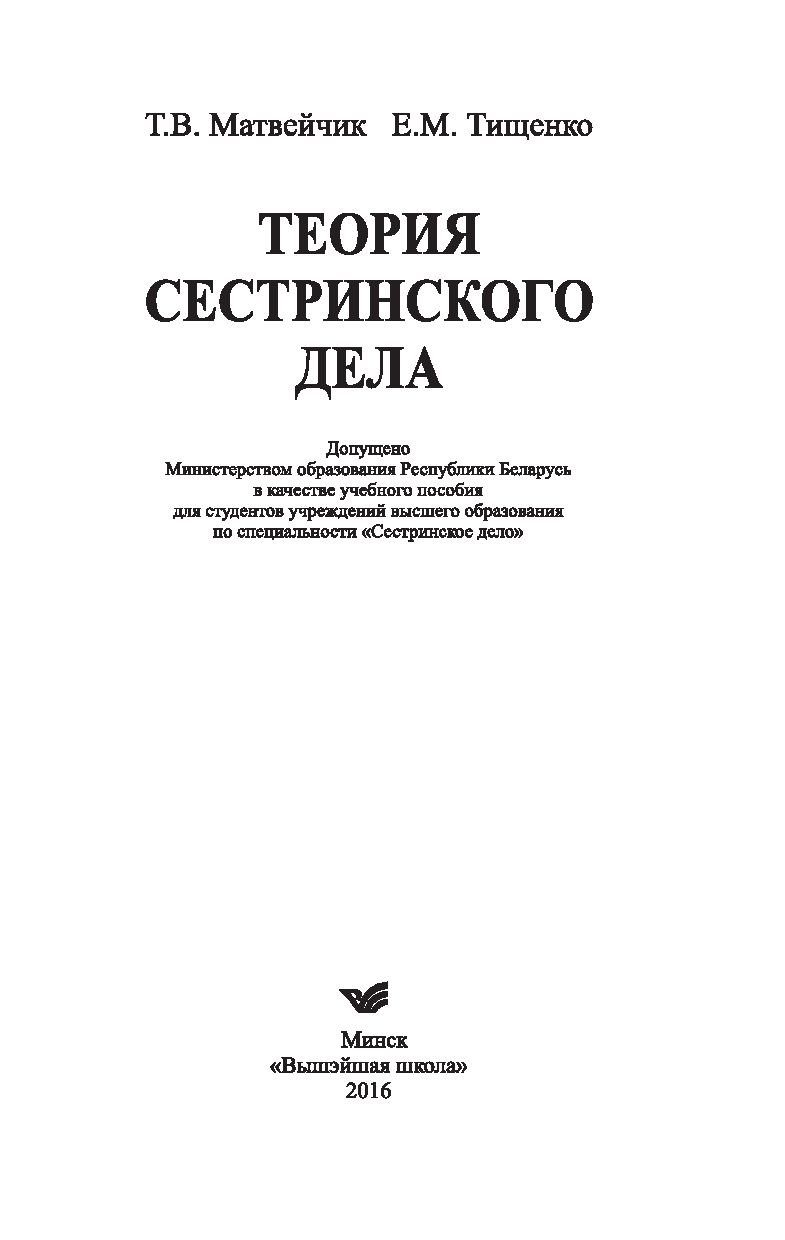 Т.В. Матвейчик Е.М. Тищенко

ТЕОРИЯ
СЕСТРИНСКОГО
ДЕЛА

Допущено
Министерством образования Республики Беларусь
в качестве учебного пособия
для студентов учреждений высшего образования
по специальности «Сестринское дело»

Минск
«Вышэйшая школа»
2016